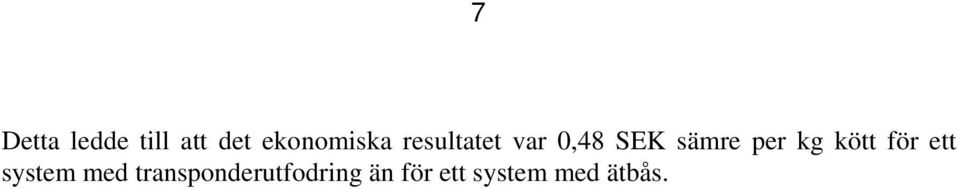 7

Detta ledde till att det ekonomiska resultatet var 0,48 SEK sämre per kg kött för ett system med transponderutfodring än för ett system med ätbås.